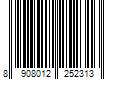 8 908012 252313